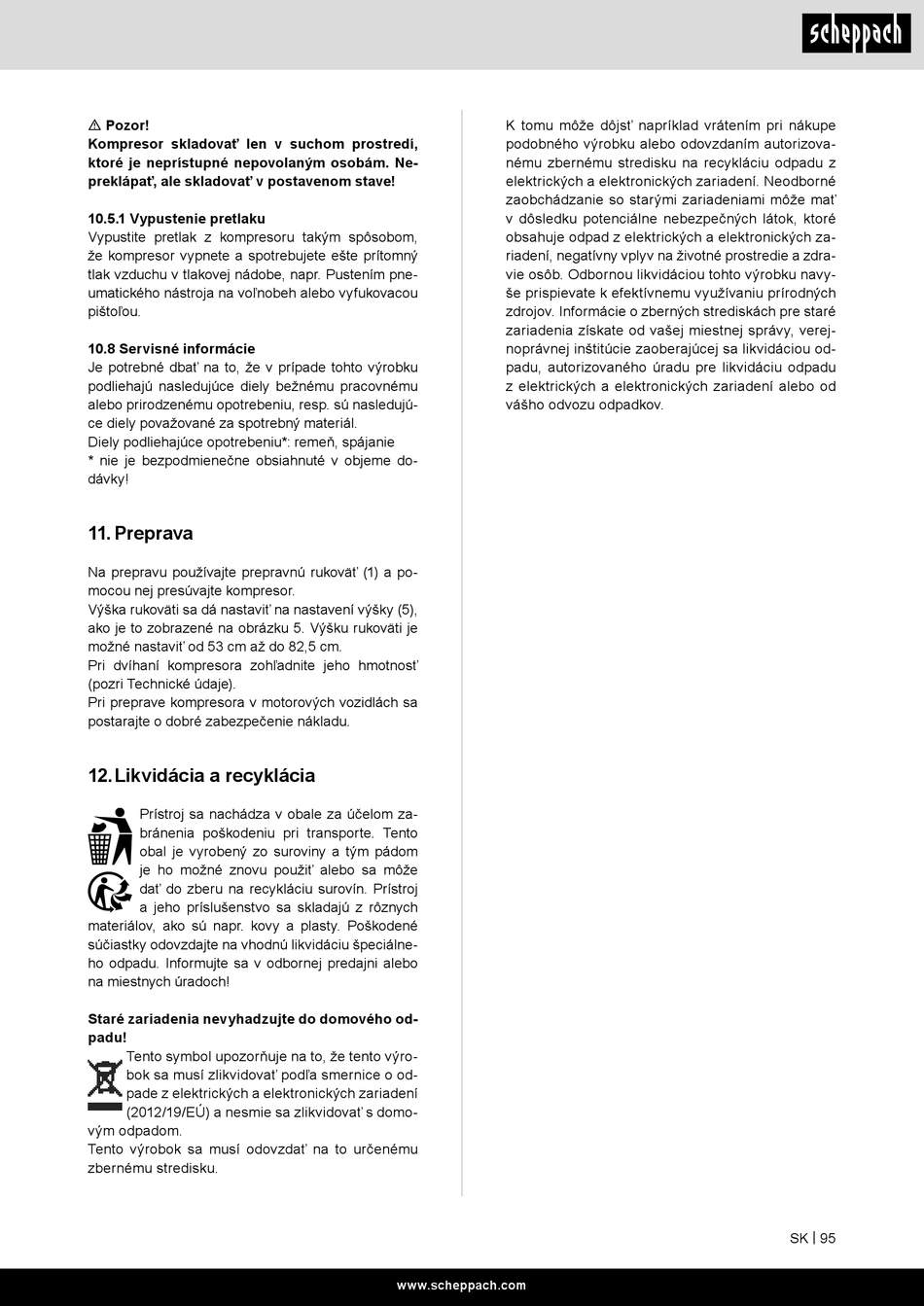 scheppach

⚠ Pozor!
Kompresor skladovať len v suchom prostredí, ktoré je neprístupné nepovolaným osobám. Nepreklápať, ale skladovať v postavenom stave!

10.5.1 Vypustenie pretlaku
Vypustite pretlak z kompresoru takým spôsobom, že kompresor vypnete a spotrebujete ešte prítomný tlak vzduchu v tlakovej nádobe, napr. Pustením pneumatického nástroja na voľnobeh alebo vyfukovacou pištoľou.

10.8 Servisné informácie
Je potrebné dbať na to, že v prípade tohto výrobku podliehajú nasledujúce diely bežnému pracovnému alebo prirodzenému opotrebeniu, resp. sú nasledujúce diely považované za spotrebný materiál.
Diely podliehajúce opotrebeniu*: remeň, spájanie
* nie je bezpodmienečne obsiahnuté v objeme dodávky!

11. Preprava

Na prepravu používajte prepravnú rukoväť (1) a pomocou nej presúvajte kompresor.
Výška rukoväti sa dá nastaviť na nastavení výšky (5), ako je to zobrazené na obrázku 5. Výšku rukoväti je možné nastaviť od 53 cm až do 82,5 cm.
Pri dvíhaní kompresora zohľadnite jeho hmotnosť (pozri Technické údaje).
Pri preprave kompresora v motorových vozidlách sa postarajte o dobré zabezpečenie nákladu.

12. Likvidácia a recyklácia

Prístroj sa nachádza v obale za účelom zabránenia poškodeniu pri transporte. Tento obal je vyrobený zo suroviny a tým pádom je ho možné znovu použiť alebo sa môže dať do zberu na recykláciu surovín. Prístroj a jeho príslušenstvo sa skladajú z rôznych materiálov, ako sú napr. kovy a plasty. Poškodené súčiastky odovzdajte na vhodnú likvidáciu špeciálneho odpadu. Informujte sa v odbornej predajni alebo na miestnych úradoch!

Staré zariadenia nevyhadzujte do domového odpadu!
Tento symbol upozorňuje na to, že tento výrobok sa musí zlikvidovať podľa smernice o odpade z elektrických a elektronických zariadení (2012/19/EÚ) a nesmie sa zlikvidovať s domovým odpadom.
Tento výrobok sa musí odovzdať na to určenému zbernému stredisku.

K tomu môže dôjsť napríklad vrátením pri nákupe podobného výrobku alebo odovzdaním autorizovanému zbernému stredisku na recykláciu odpadu z elektrických a elektronických zariadení. Neodborné zaobchádzanie so starými zariadeniami môže mať v dôsledku potenciálne nebezpečných látok, ktoré obsahuje odpad z elektrických a elektronických zariadení, negatívny vplyv na životné prostredie a zdravie osôb. Odbornou likvidáciou tohto výrobku navyše prispievate k efektívnemu využívaniu prírodných zdrojov. Informácie o zberných strediskách pre staré zariadenia získate od vašej miestnej správy, verejnoprávnej inštitúcie zaoberajúcej sa likvidáciou odpadu, autorizovaného úradu pre likvidáciu odpadu z elektrických a elektronických zariadení alebo od vášho odvozu odpadkov.

SK | 95

www.scheppach.com